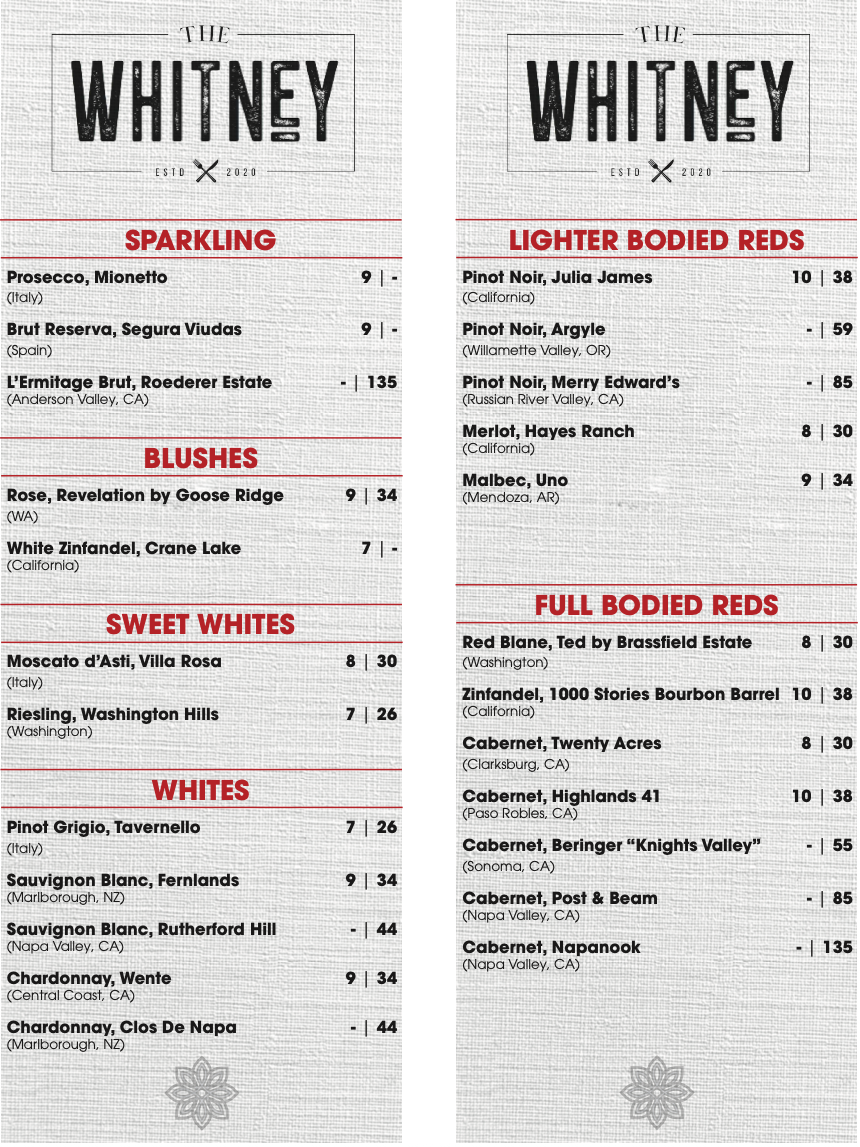 THE
WHITNEY
ESTD 2020

SPARKLING

Prosecco, Mionetto 9 | -
(Italy)

Brut Reserva, Segura Viudas 9 | -
(Spain)

L'Ermitage Brut, Roederer Estate - | 135
(Anderson Valley, CA)

BLUSHES

Rose, Revelation by Goose Ridge 9 | 34
(WA)

White Zinfandel, Crane Lake 7 | -
(California)

SWEET WHITES

Moscato d'Asti, Villa Rosa 8 | 30
(Italy)

Riesling, Washington Hills 7 | 26
(Washington)

WHITES

Pinot Grigio, Tavernello 7 | 26
(Italy)

Sauvignon Blanc, Fernlands 9 | 34
(Marlborough, NZ)

Sauvignon Blanc, Rutherford Hill - | 44
(Napa Valley, CA)

Chardonnay, Wente 9 | 34
(Central Coast, CA)

Chardonnay, Clos De Napa - | 44
(Marlborough, NZ)

THE
WHITNEY
ESTD 2020

LIGHTER BODIED REDS

Pinot Noir, Julia James 10 | 38
(California)

Pinot Noir, Argyle - | 59
(Willamette Valley, OR)

Pinot Noir, Merry Edward's - | 85
(Russian River Valley, CA)

Merlot, Hayes Ranch 8 | 30
(California)

Malbec, Uno 9 | 34
(Mendoza, AR)

FULL BODIED REDS

Red Blane, Ted by Brassfield Estate 8 | 30
(Washington)

Zinfandel, 1000 Stories Bourbon Barrel 10 | 38
(California)

Cabernet, Twenty Acres 8 | 30
(Clarksburg, CA)

Cabernet, Highlands 41 10 | 38
(Paso Robles, CA)

Cabernet, Beringer "Knights Valley" - | 55
(Sonoma, CA)

Cabernet, Post & Beam - | 85
(Napa Valley, CA)

Cabernet, Napanook - | 135
(Napa Valley, CA)